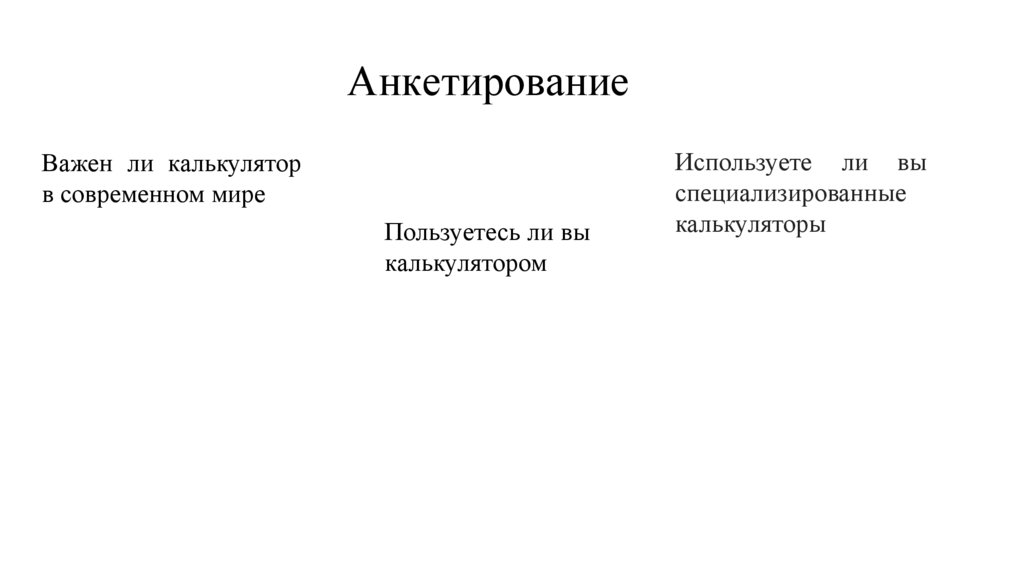 Анкетирование

Важен ли калькулятор в современном мире

Пользуетесь ли вы калькулятором

Используете ли вы специализированные калькуляторы